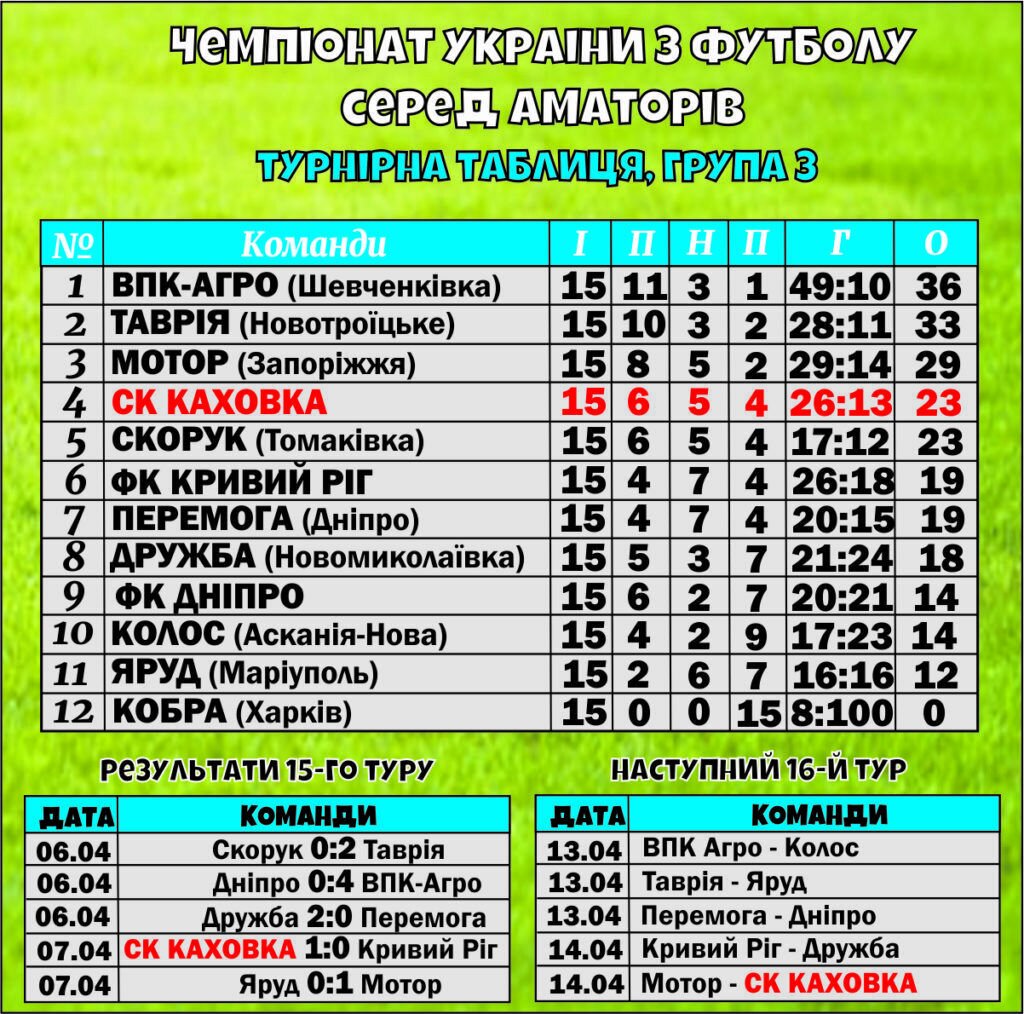 ЧЕМПІОНАТ УКРАЇНИ З ФУТБОЛУ СЕРЕД АМАТОРІВ

ТУРНІРНА ТАБЛИЦЯ, ГРУПА 3

| № | Команди | І | П | Н | П | Г | О |
|---|---|---|---|---|---|---|---|
| 1 | ВПК-АГРО (Шевченківка) | 15 | 11 | 3 | 1 | 49:10 | 36 |
| 2 | ТАВРІЯ (Новотроїцьке) | 15 | 10 | 3 | 2 | 28:11 | 33 |
| 3 | МОТОР (Запоріжжя) | 15 | 8 | 5 | 2 | 29:14 | 29 |
| 4 | СК КАХОВКА | 15 | 6 | 5 | 4 | 26:13 | 23 |
| 5 | СКОРУК (Томаківка) | 15 | 6 | 5 | 4 | 17:12 | 23 |
| 6 | ФК КРИВИЙ РІГ | 15 | 4 | 7 | 4 | 26:18 | 19 |
| 7 | ПЕРЕМОГА (Дніпро) | 15 | 4 | 7 | 4 | 20:15 | 19 |
| 8 | ДРУЖБА (Новомиколаївка) | 15 | 5 | 3 | 7 | 21:24 | 18 |
| 9 | ФК ДНІПРО | 15 | 6 | 2 | 7 | 20:21 | 14 |
| 10 | КОЛОС (Асканія-Нова) | 15 | 4 | 2 | 9 | 17:23 | 14 |
| 11 | ЯРУД (Маріуполь) | 15 | 2 | 6 | 7 | 16:16 | 12 |
| 12 | КОБРА (Харків) | 15 | 0 | 0 | 15 | 8:100 | 0 |

РЕЗУЛЬТАТИ 15-ГО ТУРУ

| ДАТА | КОМАНДИ |
|---|---|
| 06.04 | Скорук 0:2 Таврія |
| 06.04 | Дніпро 0:4 ВПК-Агро |
| 06.04 | Дружба 2:0 Перемога |
| 07.04 | СК КАХОВКА 1:0 Кривий Ріг |
| 07.04 | Яруд 0:1 Мотор |

НАСТУПНИЙ 16-Й ТУР

| ДАТА | КОМАНДИ |
|---|---|
| 13.04 | ВПК Агро - Колос |
| 13.04 | Таврія - Яруд |
| 13.04 | Перемога - Дніпро |
| 14.04 | Кривий Ріг - Дружба |
| 14.04 | Мотор - СК КАХОВКА |